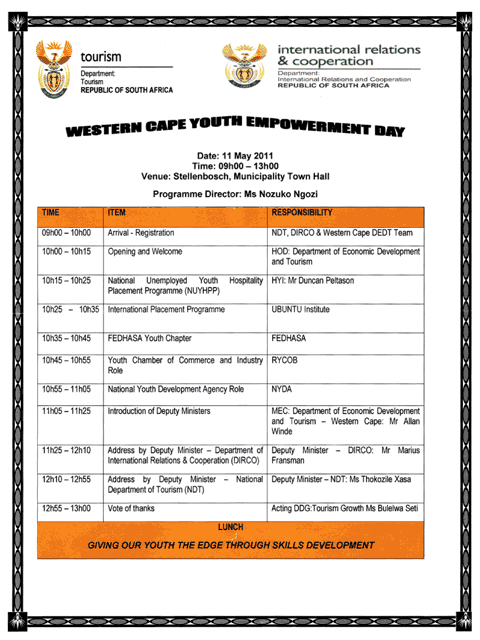 tourism
Department:
Tourism
REPUBLIC OF SOUTH AFRICA

international relations
& cooperation
Department:
International Relations and Cooperation
REPUBLIC OF SOUTH AFRICA

WESTERN CAPE YOUTH EMPOWERMENT DAY

Date: 11 May 2011
Time: 09h00 – 13h00
Venue: Stellenbosch, Municipality Town Hall

Programme Director: Ms Nozuko Ngozi

| TIME | ITEM | RESPONSIBILITY |
|---|---|---|
| 09h00 – 10h00 | Arrival - Registration | NDT, DIRCO & Western Cape DEDT Team |
| 10h00 – 10h15 | Opening and Welcome | HOD: Department of Economic Development and Tourism |
| 10h15 – 10h25 | National Unemployed Youth Hospitality Placement Programme (NUYHPP) | HYI: Mr Duncan Peltason |
| 10h25 – 10h35 | International Placement Programme | UBUNTU Institute |
| 10h35 – 10h45 | FEDHASA Youth Chapter | FEDHASA |
| 10h45 – 10h55 | Youth Chamber of Commerce and Industry Role | RYCOB |
| 10h55 – 11h05 | National Youth Development Agency Role | NYDA |
| 11h05 – 11h25 | Introduction of Deputy Ministers | MEC: Department of Economic Development and Tourism – Western Cape: Mr Allan Winde |
| 11h25 – 12h10 | Address by Deputy Minister – Department of International Relations & Cooperation (DIRCO) | Deputy Minister – DIRCO: Mr Marius Fransman |
| 12h10 – 12h55 | Address by Deputy Minister – National Department of Tourism (NDT) | Deputy Minister – NDT: Ms Thokozile Xasa |
| 12h55 – 13h00 | Vote of thanks | Acting DDG:Tourism Growth Ms Bulelwa Seti |

LUNCH

GIVING OUR YOUTH THE EDGE THROUGH SKILLS DEVELOPMENT